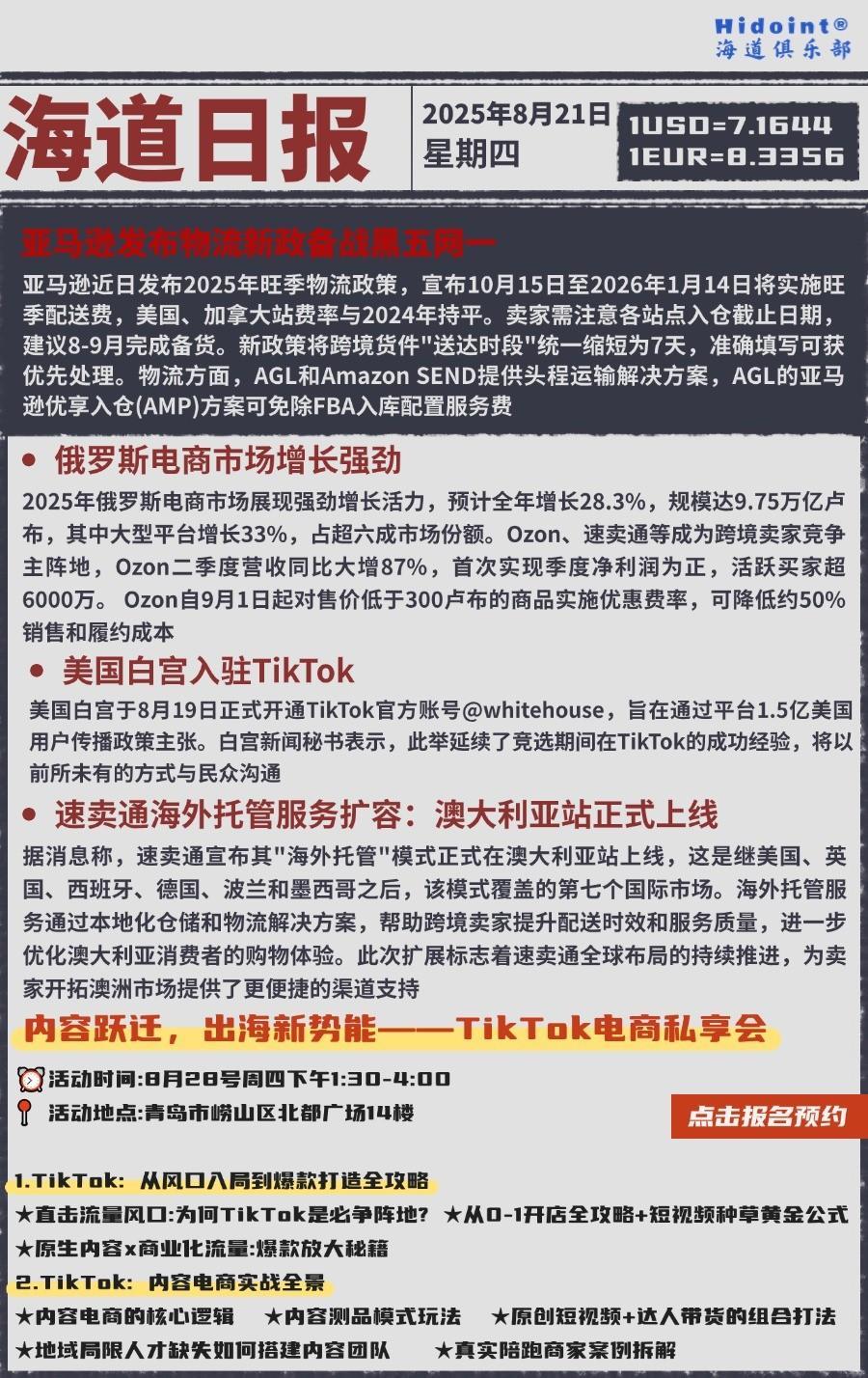 Hidoint®
海道俱乐部

海道日报

2025年8月21日
星期四

1USD=7.1644
1EUR=8.3356

亚马逊发布物流新政备战黑五网一

亚马逊近日发布2025年旺季物流政策，宣布10月15日至2026年1月14日将实施旺季配送费，美国、加拿大站费率与2024年持平。卖家需注意各站点入仓截止日期，建议8-9月完成备货。新政策将跨境货件"送达时段"统一缩短为7天，准确填写可获优先处理。物流方面，AGL和Amazon SEND提供头程运输解决方案，AGL的亚马逊优享入仓(AMP)方案可免除FBA入库配置服务费

• 俄罗斯电商市场增长强劲

2025年俄罗斯电商市场展现强劲增长活力，预计全年增长28.3%，规模达9.75万亿卢布，其中大型平台增长33%，占超六成市场份额。Ozon、速卖通等成为跨境卖家竞争主阵地，Ozon二季度营收同比大增87%，首次实现季度净利润为正，活跃买家超6000万。 Ozon自9月1日起对售价低于300卢布的商品实施优惠费率，可降低约50%销售和履约成本

• 美国白宫入驻TikTok

美国白宫于8月19日正式开通TikTok官方账号@whitehouse，旨在通过平台1.5亿美国用户传播政策主张。白宫新闻秘书表示，此举延续了竞选期间在TikTok的成功经验，将以前所未有的方式与民众沟通

• 速卖通海外托管服务扩容：澳大利亚站正式上线

据消息称，速卖通宣布其"海外托管"模式正式在澳大利亚站上线，这是继美国、英国、西班牙、德国、波兰和墨西哥之后，该模式覆盖的第七个国际市场。海外托管服务通过本地化仓储和物流解决方案，帮助跨境卖家提升配送时效和服务质量，进一步优化澳大利亚消费者的购物体验。此次扩展标志着速卖通全球布局的持续推进，为卖家开拓澳洲市场提供了更便捷的渠道支持

内容跃迁，出海新势能——TikTok电商私享会

活动时间:8月28号周四下午1:30-4:00
活动地点:青岛市崂山区北都广场14楼

点击报名预约

1.TikTok: 从风口入局到爆款打造全攻略
★直击流量风口:为何TikTok是必争阵地? ★从0-1开店全攻略+短视频种草黄金公式
★原生内容x商业化流量:爆款放大秘籍
2.TikTok: 内容电商实战全景
★内容电商的核心逻辑 ★内容测品模式玩法 ★原创短视频+达人带货的组合打法
★地域局限人才缺失如何搭建内容团队 ★真实陪跑商家案例拆解